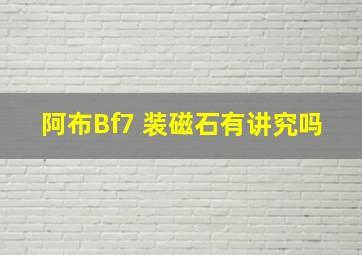 阿布Bf7 装磁石有讲究吗